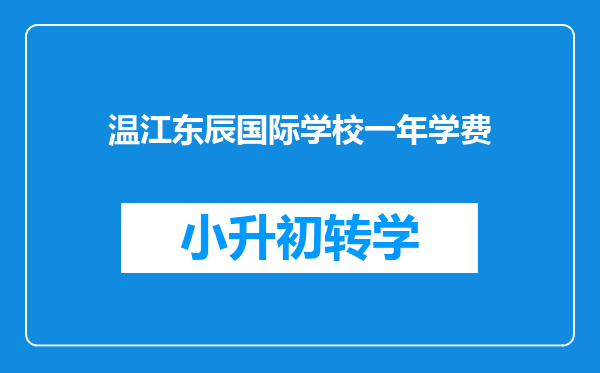 温江东辰国际学校一年学费

小升初转学